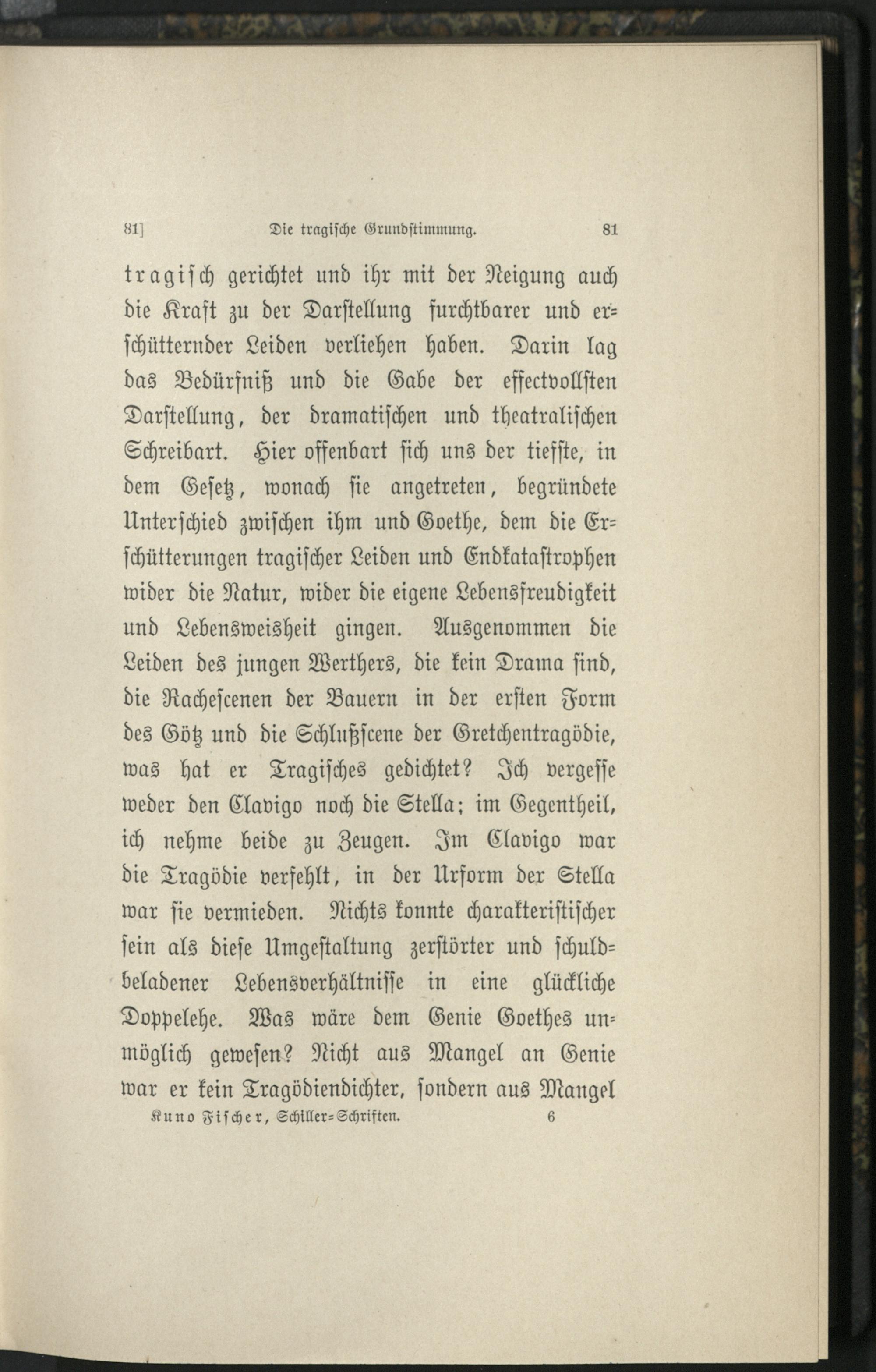 81]    Die tragische Grundstimmung.    81

tragisch gerichtet und ihr mit der Neigung auch die Kraft zu der Darstellung furchtbarer und erschütternder Leiden verliehen haben. Darin lag das Bedürfniß und die Gabe der effectvollsten Darstellung, der dramatischen und theatralischen Schreibart. Hier offenbart sich uns der tiefste, in dem Gesetz, wonach sie angetreten, begründete Unterschied zwischen ihm und Goethe, dem die Erschütterungen tragischer Leiden und Endkatastrophen wider die Natur, wider die eigene Lebensfreudigkeit und Lebensweisheit gingen. Ausgenommen die Leiden des jungen Werthers, die kein Drama sind, die Rachescenen der Bauern in der ersten Form des Götz und die Schlußscene der Gretchentragödie, was hat er Tragisches gedichtet? Ich vergesse weder den Clavigo noch die Stella; im Gegentheil, ich nehme beide zu Zeugen. Im Clavigo war die Tragödie verfehlt, in der Urform der Stella war sie vermieden. Nichts konnte charakteristischer sein als diese Umgestaltung zerstörter und schuldbeladener Lebensverhältnisse in eine glückliche Doppelehe. Was wäre dem Genie Goethes unmöglich gewesen? Nicht aus Mangel an Genie war er kein Tragödiendichter, sondern aus Mangel

Kuno Fischer, Schiller-Schriften.    6